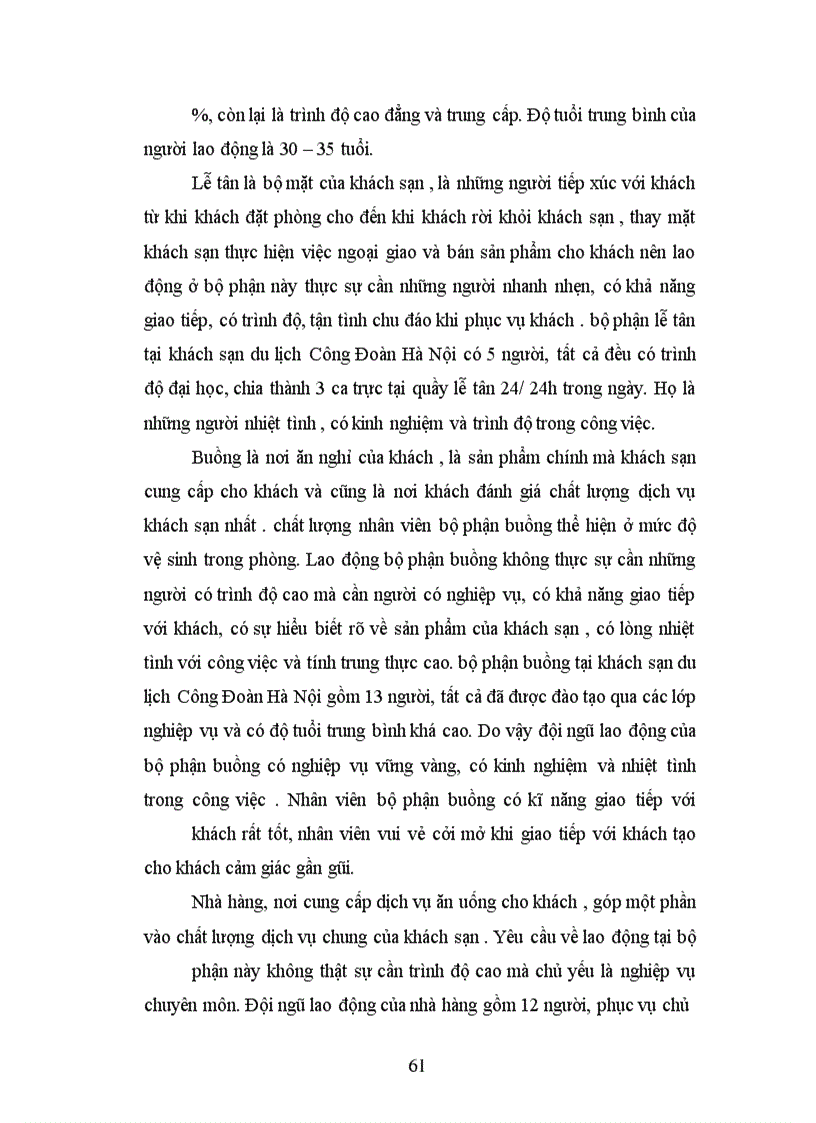 %, còn lại là trình độ cao đẳng và trung cấp. Độ tuổi trung bình của người lao động là 30 – 35 tuổi.

Lễ tân là bộ mặt của khách sạn , là những người tiếp xúc với khách từ khi khách đặt phòng cho đến khi khách rời khỏi khách sạn , thay mặt khách sạn thực hiện việc ngoại giao và bán sản phẩm cho khách nên lao động ở bộ phận này thực sự cần những người nhanh nhẹn, có khả năng giao tiếp, có trình độ, tận tình chu đáo khi phục vụ khách . bộ phận lễ tân tại khách sạn du lịch Công Đoàn Hà Nội có 5 người, tất cả đều có trình độ đại học, chia thành 3 ca trực tại quầy lễ tân 24/ 24h trong ngày. Họ là những người nhiệt tình , có kinh nghiệm và trình độ trong công việc.

Buồng là nơi ăn nghỉ của khách , là sản phẩm chính mà khách sạn cung cấp cho khách và cũng là nơi khách đánh giá chất lượng dịch vụ khách sạn nhất . chất lượng nhân viên bộ phận buồng thể hiện ở mức độ vệ sinh trong phòng. Lao động bộ phận buồng không thực sự cần những người có trình độ cao mà cần người có nghiệp vụ, có khả năng giao tiếp với khách, có sự hiểu biết rõ về sản phẩm của khách sạn , có lòng nhiệt tình với công việc và tính trung thực cao. bộ phận buồng tại khách sạn du lịch Công Đoàn Hà Nội gồm 13 người, tất cả đã được đào tạo qua các lớp nghiệp vụ và có độ tuổi trung bình khá cao. Do vậy đội ngũ lao động của bộ phận buồng có nghiệp vụ vững vàng, có kinh nghiệm và nhiệt tình trong công việc . Nhân viên bộ phận buồng có kĩ năng giao tiếp với khách rất tốt, nhân viên vui vẻ cởi mở khi giao tiếp với khách tạo cho khách cảm giác gần gũi.

Nhà hàng, nơi cung cấp dịch vụ ăn uống cho khách , góp một phần vào chất lượng dịch vụ chung của khách sạn . Yêu cầu về lao động tại bộ phận này không thật sự cần trình độ cao mà chủ yếu là nghiệp vụ chuyên môn. Đội ngũ lao động của nhà hàng gồm 12 người, phục vụ chủ

61